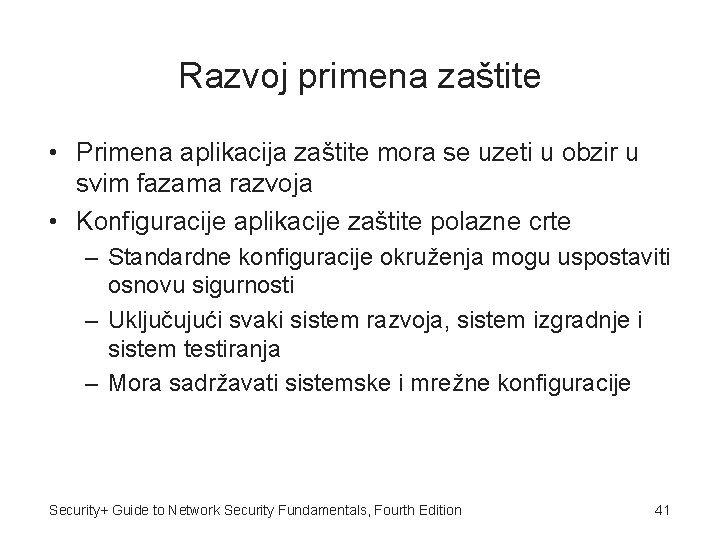 Razvoj primena zaštite

• Primena aplikacija zaštite mora se uzeti u obzir u svim fazama razvoja
• Konfiguracije aplikacije zaštite polazne crte
– Standardne konfiguracije okruženja mogu uspostaviti osnovu sigurnosti
– Uključujući svaki sistem razvoja, sistem izgradnje i sistem testiranja
– Mora sadržavati sistemske i mrežne konfiguracije

Security+ Guide to Network Security Fundamentals, Fourth Edition

41